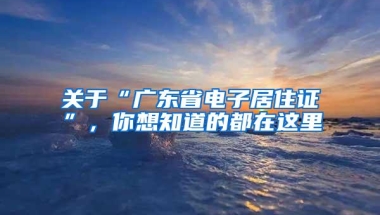 关于“广东省电子居住证”，你想知道的都在这里